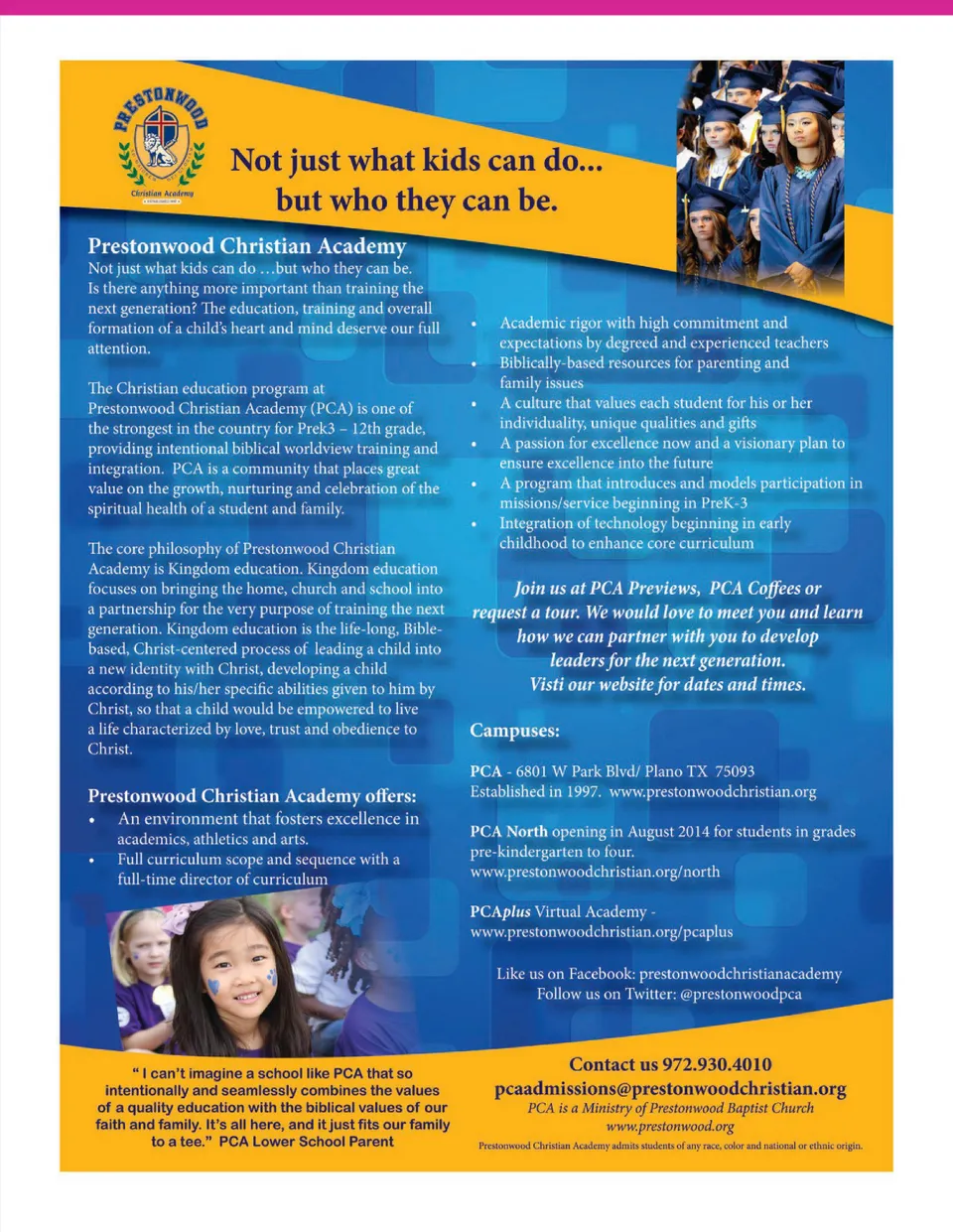 PRESTONWOOD
Christian Academy

Not just what kids can do... but who they can be.

Prestonwood Christian Academy
Not just what kids can do …but who they can be. Is there anything more important than training the next generation? The education, training and overall formation of a child's heart and mind deserve our full attention.

The Christian education program at Prestonwood Christian Academy (PCA) is one of the strongest in the country for Prek3 – 12th grade, providing intentional biblical worldview training and integration. PCA is a community that places great value on the growth, nurturing and celebration of the spiritual health of a student and family.

The core philosophy of Prestonwood Christian Academy is Kingdom education. Kingdom education focuses on bringing the home, church and school into a partnership for the very purpose of training the next generation. Kingdom education is the life-long, Bible-based, Christ-centered process of leading a child into a new identity with Christ, developing a child according to his/her specific abilities given to him by Christ, so that a child would be empowered to live a life characterized by love, trust and obedience to Christ.

Prestonwood Christian Academy offers:
• An environment that fosters excellence in academics, athletics and arts.
• Full curriculum scope and sequence with a full-time director of curriculum
• Academic rigor with high commitment and expectations by degreed and experienced teachers
• Biblically-based resources for parenting and family issues
• A culture that values each student for his or her individuality, unique qualities and gifts
• A passion for excellence now and a visionary plan to ensure excellence into the future
• A program that introduces and models participation in missions/service beginning in PreK-3
• Integration of technology beginning in early childhood to enhance core curriculum

Join us at PCA Previews, PCA Coffees or request a tour. We would love to meet you and learn how we can partner with you to develop leaders for the next generation. Visti our website for dates and times.

Campuses:

PCA - 6801 W Park Blvd/ Plano TX 75093
Established in 1997. www.prestonwoodchristian.org

PCA North opening in August 2014 for students in grades pre-kindergarten to four.
www.prestonwoodchristian.org/north

PCAplus Virtual Academy -
www.prestonwoodchristian.org/pcaplus

Like us on Facebook: prestonwoodchristianacademy
Follow us on Twitter: @prestonwoodpca

" I can't imagine a school like PCA that so intentionally and seamlessly combines the values of a quality education with the biblical values of our faith and family. It's all here, and it just fits our family to a tee." PCA Lower School Parent

Contact us 972.930.4010
pcaadmissions@prestonwoodchristian.org
PCA is a Ministry of Prestonwood Baptist Church
www.prestonwood.org
Prestonwood Christian Academy admits students of any race, color and national or ethnic origin.